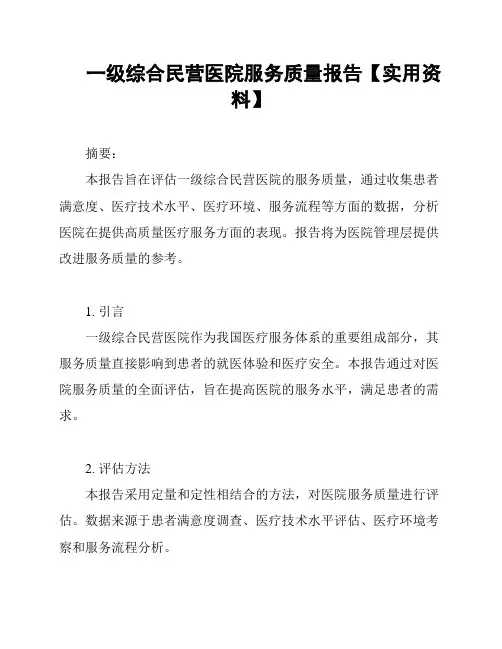 一级综合民营医院服务质量报告【实用资料】

摘要：

本报告旨在评估一级综合民营医院的服务质量，通过收集患者满意度、医疗技术水平、医疗环境、服务流程等方面的数据，分析医院在提供高质量医疗服务方面的表现。报告将为医院管理层提供改进服务质量的参考。

1. 引言

一级综合民营医院作为我国医疗服务体系的重要组成部分，其服务质量直接影响到患者的就医体验和医疗安全。本报告通过对医院服务质量的全面评估，旨在提高医院的服务水平，满足患者的需求。

2. 评估方法

本报告采用定量和定性相结合的方法，对医院服务质量进行评估。数据来源于患者满意度调查、医疗技术水平评估、医疗环境考察和服务流程分析。